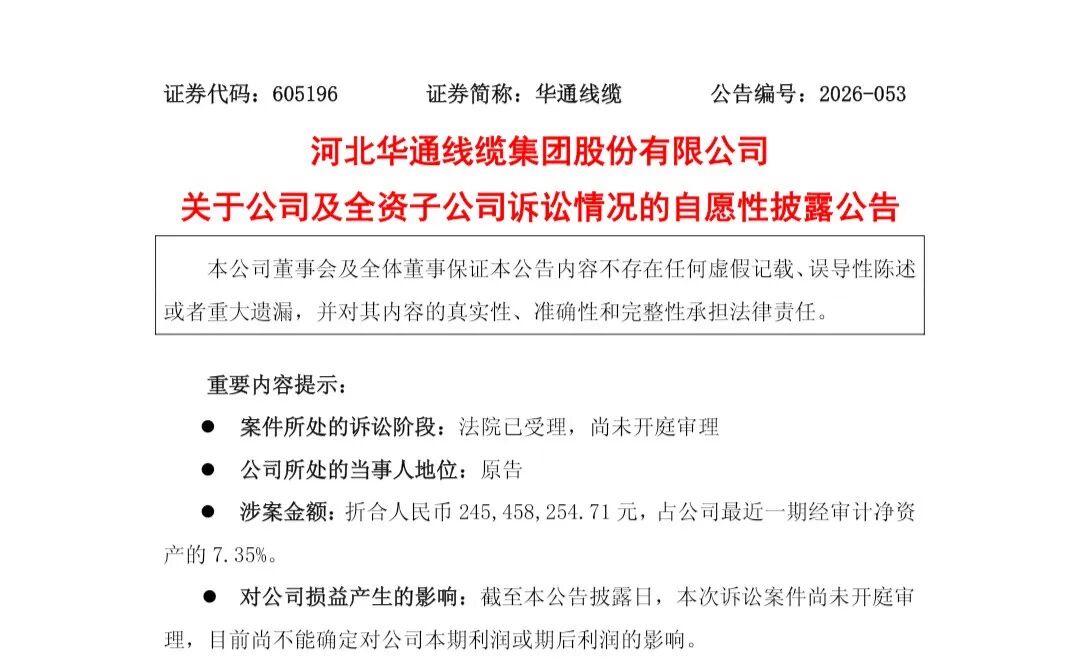 证券代码：605196 证券简称：华通线缆 公告编号：2026-053

河北华通线缆集团股份有限公司

关于公司及全资子公司诉讼情况的自愿性披露公告

本公司董事会及全体董事保证本公告内容不存在任何虚假记载、误导性陈述或者重大遗漏，并对其内容的真实性、准确性和完整性承担法律责任。

重要内容提示：

• 案件所处的诉讼阶段：法院已受理，尚未开庭审理

• 公司所处的当事人地位：原告

• 涉案金额：折合人民币245,458,254.71元，占公司最近一期经审计净资产的7.35%。

• 对公司损益产生的影响：截至本公告披露日，本次诉讼案件尚未开庭审理，目前尚不能确定对公司本期利润或期后利润的影响。